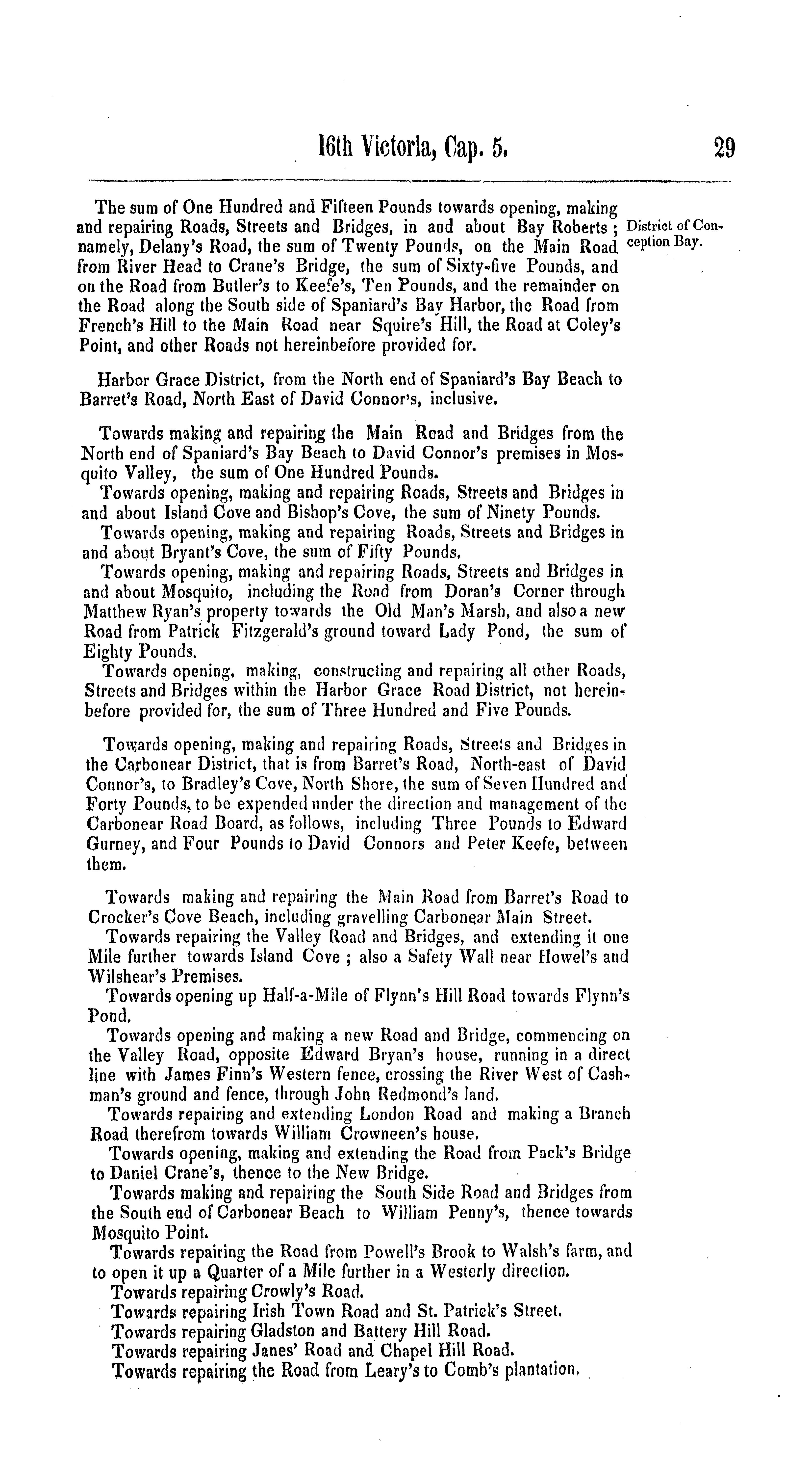 16th Victoria, Cap. 5. 29

The sum of One Hundred and Fifteen Pounds towards opening, making and repairing Roads, Streets and Bridges, in and about Bay Roberts; namely, Delany's Road, the sum of Twenty Pounds, on the Main Road from River Head to Crane's Bridge, the sum of Sixty-five Pounds, and on the Road from Butler's to Keefe's, Ten Pounds, and the remainder on the Road along the South side of Spaniard's Bay Harbor, the Road from French's Hill to the Main Road near Squire's Hill, the Road at Coley's Point, and other Roads not hereinbefore provided for.

District of Conception Bay.

Harbor Grace District, from the North end of Spaniard's Bay Beach to Barret's Road, North East of David Connor's, inclusive.

Towards making and repairing the Main Road and Bridges from the North end of Spaniard's Bay Beach to David Connor's premises in Mosquito Valley, the sum of One Hundred Pounds.
Towards opening, making and repairing Roads, Streets and Bridges in and about Island Cove and Bishop's Cove, the sum of Ninety Pounds.
Towards opening, making and repairing Roads, Streets and Bridges in and about Bryant's Cove, the sum of Fifty Pounds.
Towards opening, making and repairing Roads, Streets and Bridges in and about Mosquito, including the Road from Doran's Corner through Matthew Ryan's property towards the Old Man's Marsh, and also a new Road from Patrick Fitzgerald's ground toward Lady Pond, the sum of Eighty Pounds.
Towards opening, making, constructing and repairing all other Roads, Streets and Bridges within the Harbor Grace Road District, not hereinbefore provided for, the sum of Three Hundred and Five Pounds.

Towards opening, making and repairing Roads, Streets and Bridges in the Carbonear District, that is from Barret's Road, North-east of David Connor's, to Bradley's Cove, North Shore, the sum of Seven Hundred and Forty Pounds, to be expended under the direction and management of the Carbonear Road Board, as follows, including Three Pounds to Edward Gurney, and Four Pounds to David Connors and Peter Keefe, between them.

Towards making and repairing the Main Road from Barret's Road to Crocker's Cove Beach, including gravelling Carbonear Main Street.
Towards repairing the Valley Road and Bridges, and extending it one Mile further towards Island Cove; also a Safety Wall near Howel's and Wilshear's Premises.
Towards opening up Half-a-Mile of Flynn's Hill Road towards Flynn's Pond.
Towards opening and making a new Road and Bridge, commencing on the Valley Road, opposite Edward Bryan's house, running in a direct line with James Finn's Western fence, crossing the River West of Cashman's ground and fence, through John Redmond's land.
Towards repairing and extending London Road and making a Branch Road therefrom towards William Crowneen's house.
Towards opening, making and extending the Road from Pack's Bridge to Daniel Crane's, thence to the New Bridge.
Towards making and repairing the South Side Road and Bridges from the South end of Carbonear Beach to William Penny's, thence towards Mosquito Point.
Towards repairing the Road from Powell's Brook to Walsh's farm, and to open it up a Quarter of a Mile further in a Westerly direction.
Towards repairing Crowly's Road.
Towards repairing Irish Town Road and St. Patrick's Street.
Towards repairing Gladston and Battery Hill Road.
Towards repairing Janes' Road and Chapel Hill Road.
Towards repairing the Road from Leary's to Comb's plantation.